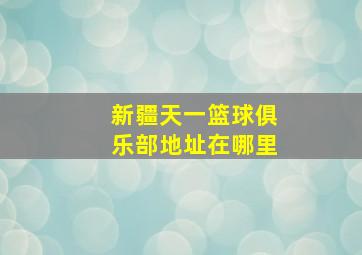 新疆天一篮球俱乐部地址在哪里